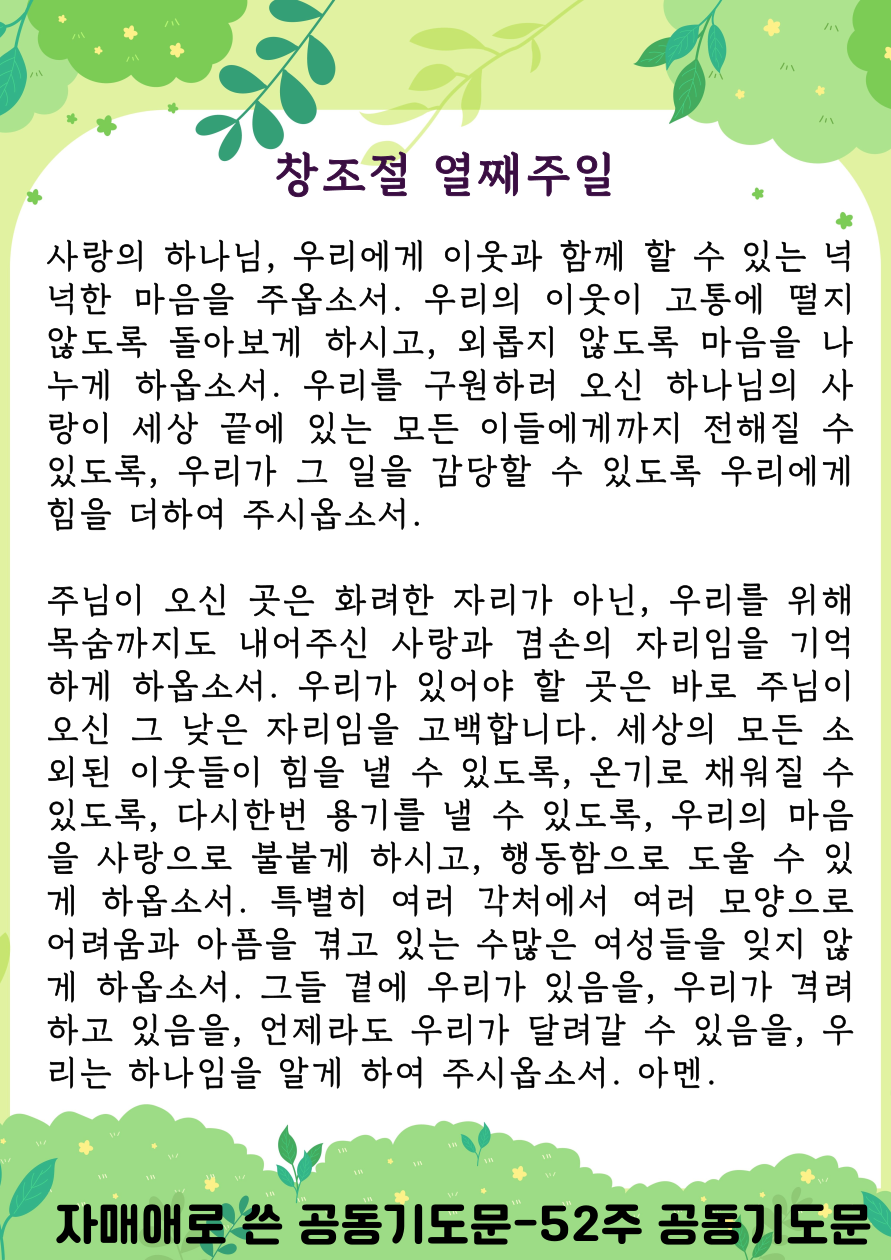 창조절 열째주일

사랑의 하나님, 우리에게 이웃과 함께 할 수 있는 넉넉한 마음을 주옵소서. 우리의 이웃이 고통에 떨지 않도록 돌아보게 하시고, 외롭지 않도록 마음을 나누게 하옵소서. 우리를 구원하러 오신 하나님의 사랑이 세상 끝에 있는 모든 이들에게까지 전해질 수 있도록, 우리가 그 일을 감당할 수 있도록 우리에게 힘을 더하여 주시옵소서.

주님이 오신 곳은 화려한 자리가 아닌, 우리를 위해 목숨까지도 내어주신 사랑과 겸손의 자리임을 기억하게 하옵소서. 우리가 있어야 할 곳은 바로 주님이 오신 그 낮은 자리임을 고백합니다. 세상의 모든 소외된 이웃들이 힘을 낼 수 있도록, 온기로 채워질 수 있도록, 다시한번 용기를 낼 수 있도록, 우리의 마음을 사랑으로 불붙게 하시고, 행동함으로 도울 수 있게 하옵소서. 특별히 여러 각처에서 여러 모양으로 어려움과 아픔을 겪고 있는 수많은 여성들을 잊지 않게 하옵소서. 그들 곁에 우리가 있음을, 우리가 격려하고 있음을, 언제라도 우리가 달려갈 수 있음을, 우리는 하나임을 알게 하여 주시옵소서. 아멘.

자매애로 쓴 공동기도문-52주 공동기도문